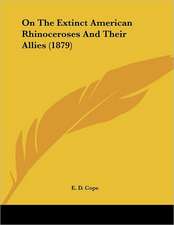 On The Extinct American Rhinoceroses And Their Allies (1879)

E. D. Cope